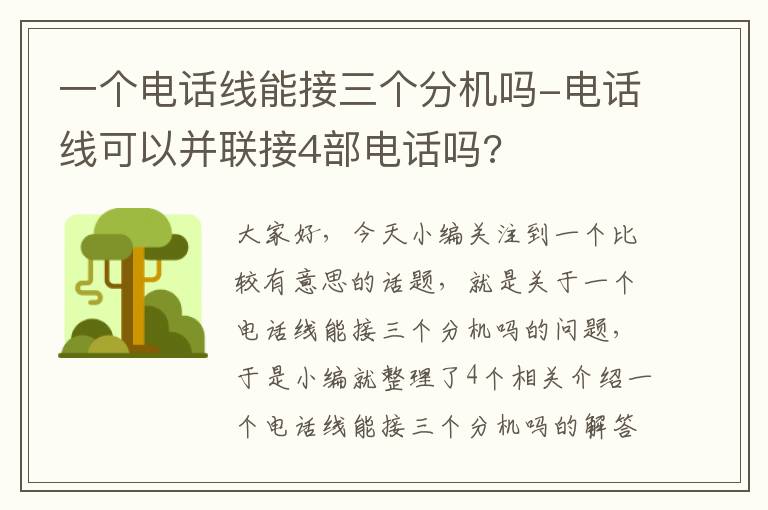 一个电话线能接三个分机吗-电话线可以并联接4部电话吗?

大家好，今天小编关注到一个比较有意思的话题，就是关于一个电话线能接三个分机吗的问题，于是小编就整理了4个相关介绍一个电话线能接三个分机吗的解答